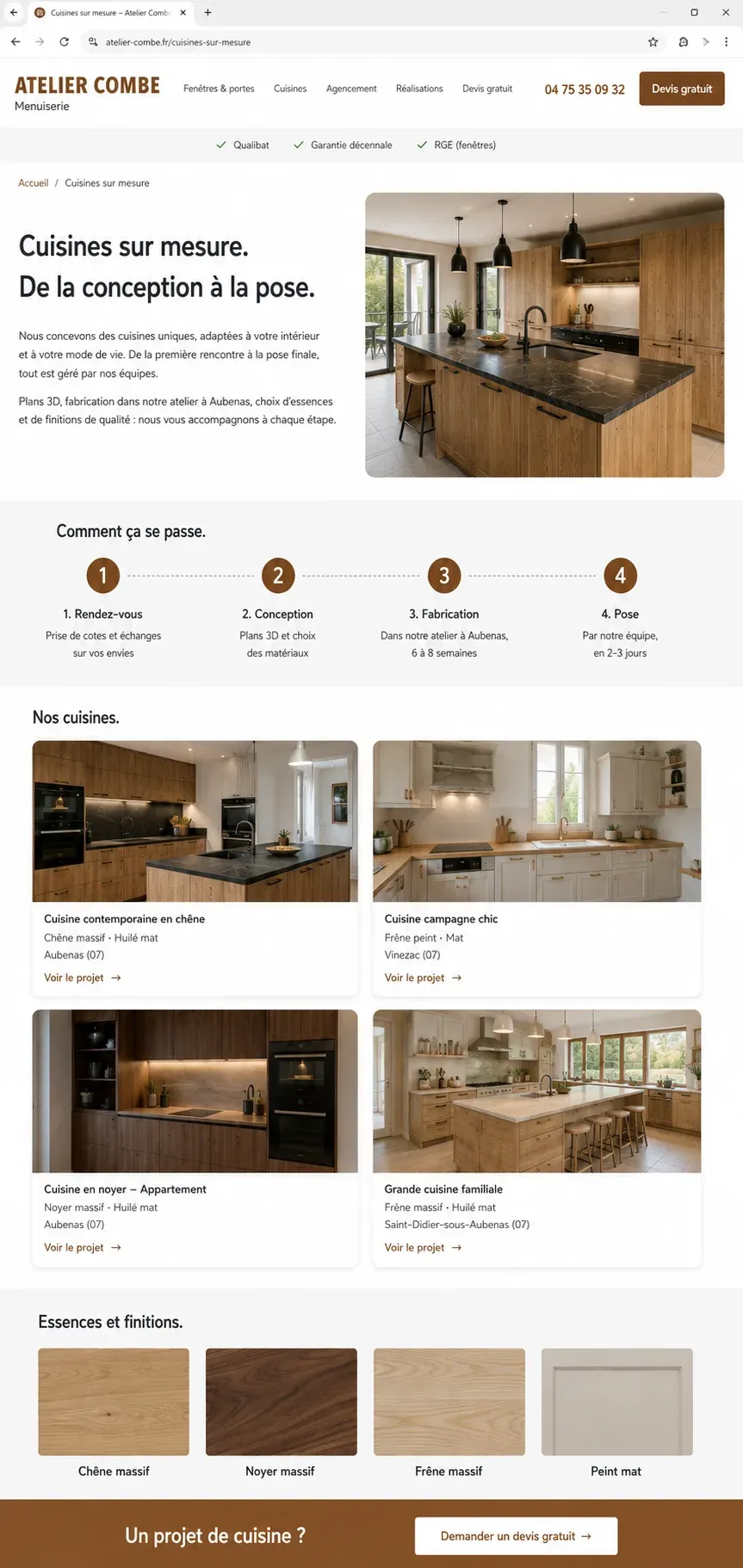 Cuisines sur mesure – Atelier Comb

atelier-combe.fr/cuisines-sur-mesure

ATELIER COMBE
Menuiserie

Fenêtres & portes Cuisines Agencement Réalisations Devis gratuit

04 75 35 09 32

Devis gratuit

Qualibat Garantie décennale RGE (fenêtres)

Accueil / Cuisines sur mesure

Cuisines sur mesure.
De la conception à la pose.

Nous concevons des cuisines uniques, adaptées à votre intérieur et à votre mode de vie. De la première rencontre à la pose finale, tout est géré par nos équipes.

Plans 3D, fabrication dans notre atelier à Aubenas, choix d'essences et de finitions de qualité : nous vous accompagnons à chaque étape.

Comment ça se passe.

1
1. Rendez-vous
Prise de cotes et échanges sur vos envies

2
2. Conception
Plans 3D et choix des matériaux

3
3. Fabrication
Dans notre atelier à Aubenas, 6 à 8 semaines

4
4. Pose
Par notre équipe, en 2-3 jours

Nos cuisines.

Cuisine contemporaine en chêne
Chêne massif · Huilé mat
Aubenas (07)
Voir le projet →

Cuisine campagne chic
Frêne peint · Mat
Vinezac (07)
Voir le projet →

Cuisine en noyer – Appartement
Noyer massif · Huilé mat
Aubenas (07)
Voir le projet →

Grande cuisine familiale
Frêne massif · Huilé mat
Saint-Didier-sous-Aubenas (07)
Voir le projet →

Essences et finitions.

Chêne massif
Noyer massif
Frêne massif
Peint mat

Un projet de cuisine ?

Demander un devis gratuit →